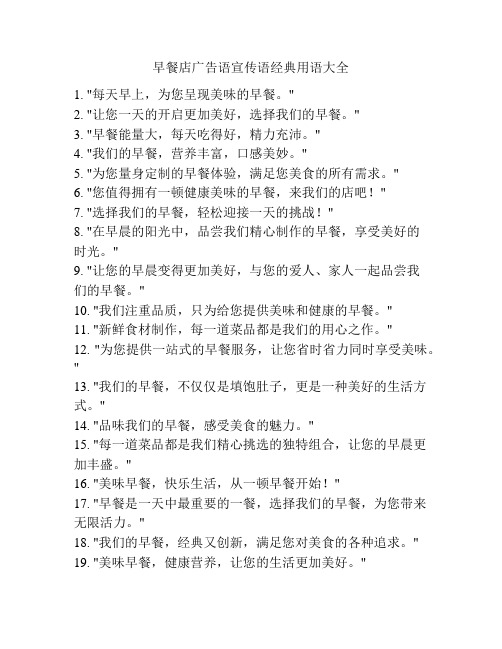 早餐店广告语宣传语经典用语大全

1. "每天早上，为您呈现美味的早餐。"
2. "让您一天的开启更加美好，选择我们的早餐。"
3. "早餐能量大，每天吃得好，精力充沛。"
4. "我们的早餐，营养丰富，口感美妙。"
5. "为您量身定制的早餐体验，满足您美食的所有需求。"
6. "您值得拥有一顿健康美味的早餐，来我们的店吧！"
7. "选择我们的早餐，轻松迎接一天的挑战！"
8. "在早晨的阳光中，品尝我们精心制作的早餐，享受美好的时光。"
9. "让您的早晨变得更加美好，与您的爱人、家人一起品尝我们的早餐。"
10. "我们注重品质，只为给您提供美味和健康的早餐。"
11. "新鲜食材制作，每一道菜品都是我们的用心之作。"
12. "为您提供一站式的早餐服务，让您省时省力同时享受美味。"
13. "我们的早餐，不仅仅是填饱肚子，更是一种美好的生活方式。"
14. "品味我们的早餐，感受美食的魅力。"
15. "每一道菜品都是我们精心挑选的独特组合，让您的早晨更加丰盛。"
16. "美味早餐，快乐生活，从一顿早餐开始！"
17. "早餐是一天中最重要的一餐，选择我们的早餐，为您带来无限活力。"
18. "我们的早餐，经典又创新，满足您对美食的各种追求。"
19. "美味早餐，健康营养，让您的生活更加美好。"